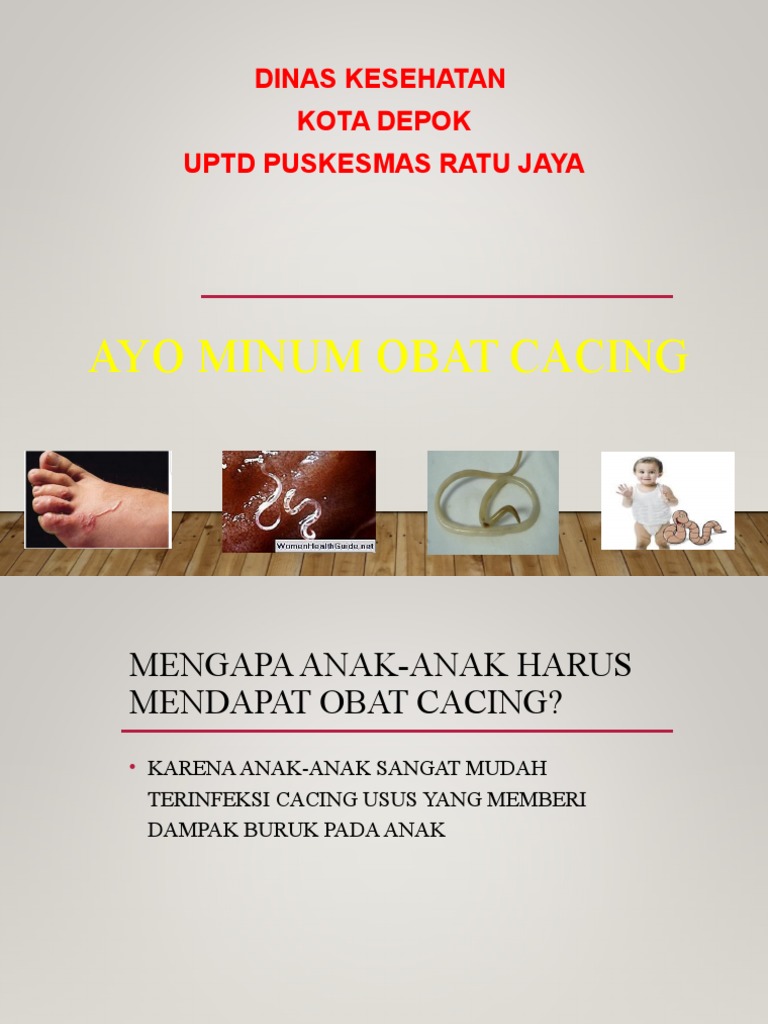 DINAS KESEHATAN
KOTA DEPOK
UPTD PUSKESMAS RATU JAYA

AYO MINUM OBAT CACING

WomanHealthGuide.net

MENGAPA ANAK-ANAK HARUS MENDAPAT OBAT CACING?

• KARENA ANAK-ANAK SANGAT MUDAH TERINFEKSI CACING USUS YANG MEMBERI DAMPAK BURUK PADA ANAK